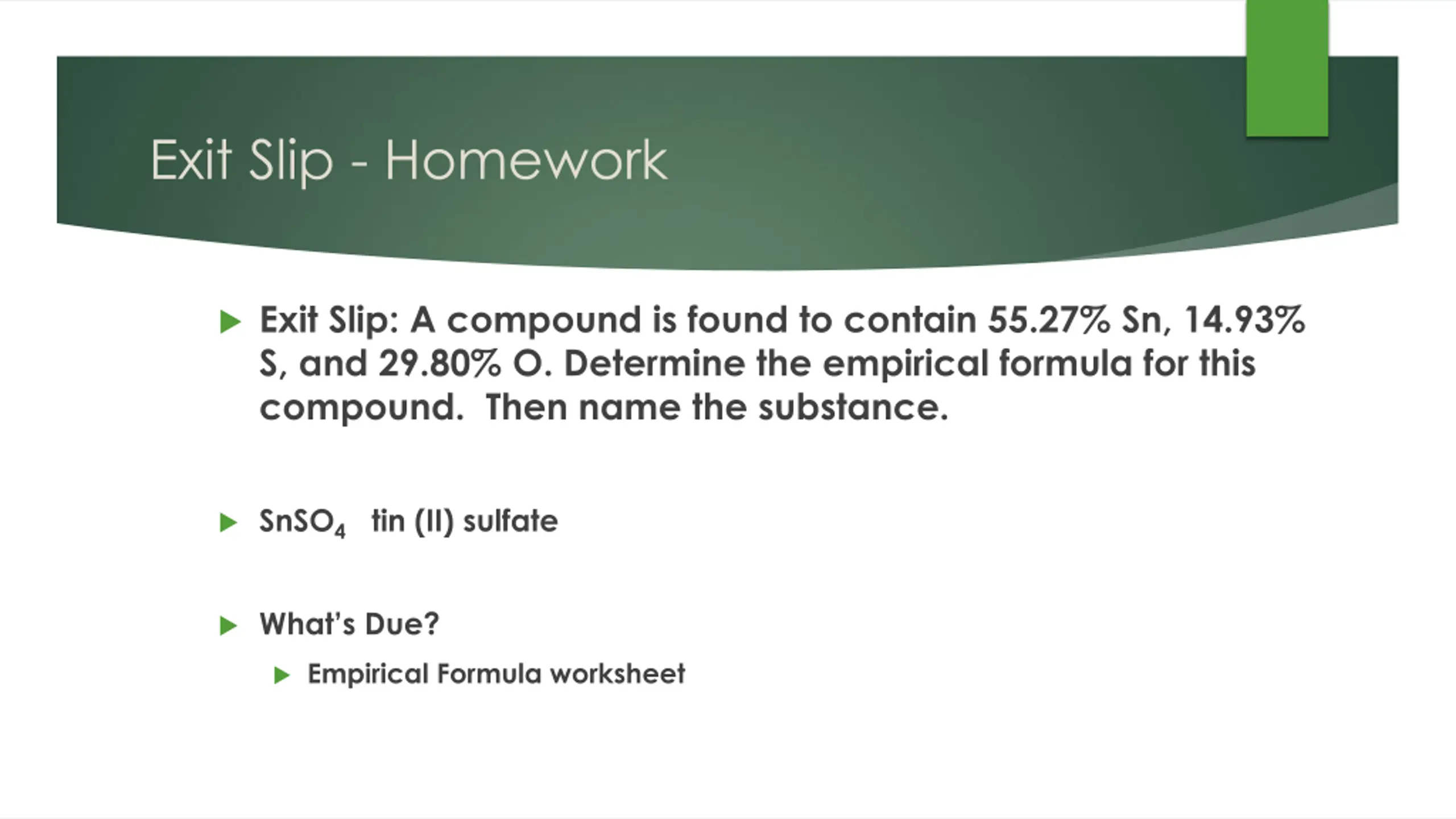 Exit Slip - Homework

Exit Slip: A compound is found to contain 55.27% Sn, 14.93% S, and 29.80% O. Determine the empirical formula for this compound. Then name the substance.

$SnSO_4$ tin (II) sulfate

What's Due?

Empirical Formula worksheet